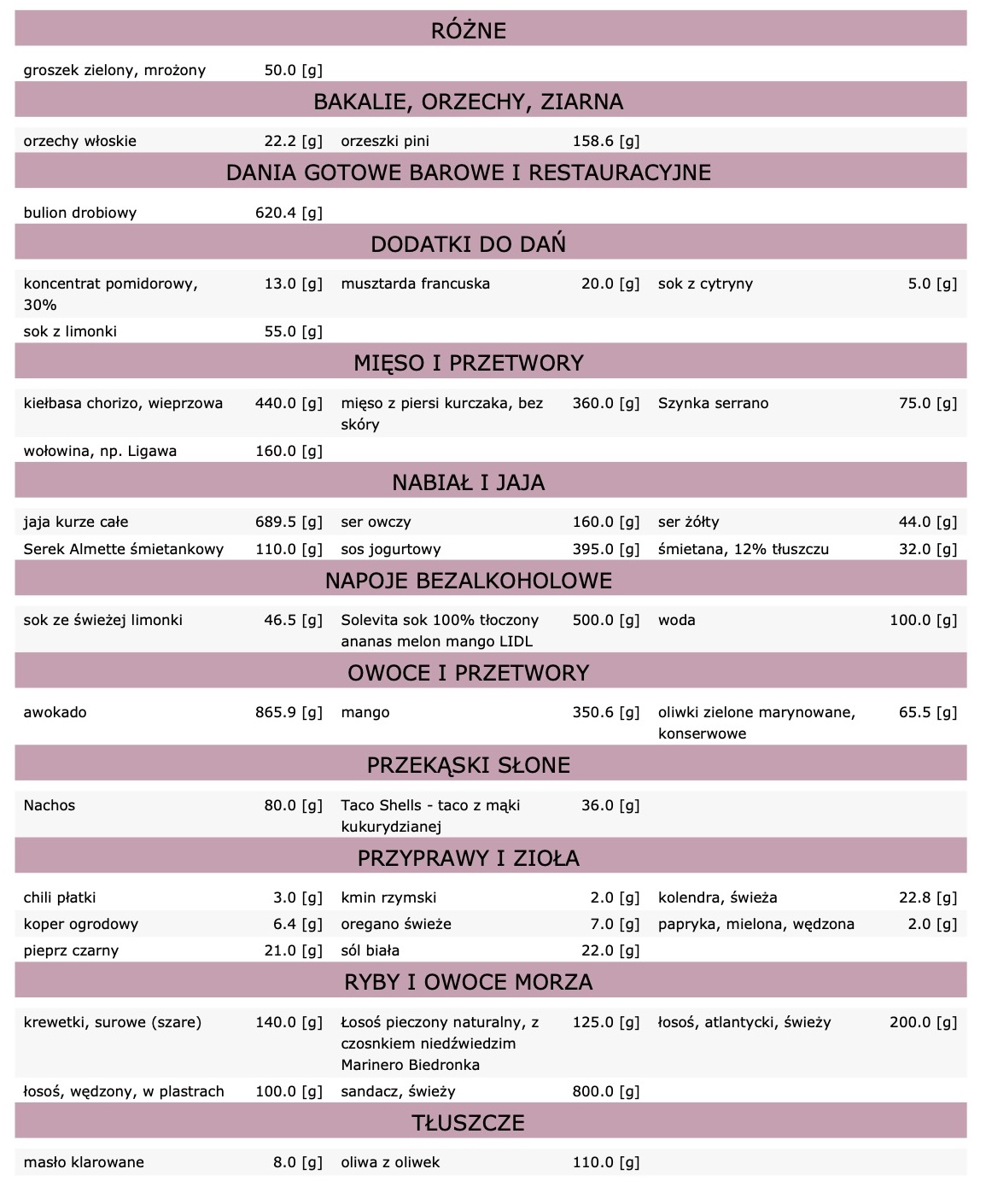 RÓŻNE

| | | | | | |
|---|---|---|---|---|---|
| groszek zielony, mrożony | 50.0 [g] | | | | |

BAKALIE, ORZECHY, ZIARNA

| | | | | | |
|---|---|---|---|---|---|
| orzechy włoskie | 22.2 [g] | orzeszki pini | 158.6 [g] | | |

DANIA GOTOWE BAROWE I RESTAURACYJNE

| | | | | | |
|---|---|---|---|---|---|
| bulion drobiowy | 620.4 [g] | | | | |

DODATKI DO DAŃ

| | | | | | |
|---|---|---|---|---|---|
| koncentrat pomidorowy, 30% | 13.0 [g] | musztarda francuska | 20.0 [g] | sok z cytryny | 5.0 [g] |
| sok z limonki | 55.0 [g] | | | | |

MIĘSO I PRZETWORY

| | | | | | |
|---|---|---|---|---|---|
| kiełbasa chorizo, wieprzowa | 440.0 [g] | mięso z piersi kurczaka, bez skóry | 360.0 [g] | Szynka serrano | 75.0 [g] |
| wołowina, np. Ligawa | 160.0 [g] | | | | |

NABIAŁ I JAJA

| | | | | | |
|---|---|---|---|---|---|
| jaja kurze całe | 689.5 [g] | ser owczy | 160.0 [g] | ser żółty | 44.0 [g] |
| Serek Almette śmietankowy | 110.0 [g] | sos jogurtowy | 395.0 [g] | śmietana, 12% tłuszczu | 32.0 [g] |

NAPOJE BEZALKOHOLOWE

| | | | | | |
|---|---|---|---|---|---|
| sok ze świeżej limonki | 46.5 [g] | Solevita sok 100% tłoczony ananas melon mango LIDL | 500.0 [g] | woda | 100.0 [g] |

OWOCE I PRZETWORY

| | | | | | |
|---|---|---|---|---|---|
| awokado | 865.9 [g] | mango | 350.6 [g] | oliwki zielone marynowane, konserwowe | 65.5 [g] |

PRZEKĄSKI SŁONE

| | | | | | |
|---|---|---|---|---|---|
| Nachos | 80.0 [g] | Taco Shells - taco z mąki kukurydzianej | 36.0 [g] | | |

PRZYPRAWY I ZIOŁA

| | | | | | |
|---|---|---|---|---|---|
| chili płatki | 3.0 [g] | kmin rzymski | 2.0 [g] | kolendra, świeża | 22.8 [g] |
| koper ogrodowy | 6.4 [g] | oregano świeże | 7.0 [g] | papryka, mielona, wędzona | 2.0 [g] |
| pieprz czarny | 21.0 [g] | sól biała | 22.0 [g] | | |

RYBY I OWOCE MORZA

| | | | | | |
|---|---|---|---|---|---|
| krewetki, surowe (szare) | 140.0 [g] | Łosoś pieczony naturalny, z czosnkiem niedźwiedzim Marinero Biedronka | 125.0 [g] | łosoś, atlantycki, świeży | 200.0 [g] |
| łosoś, wędzony, w plastrach | 100.0 [g] | sandacz, świeży | 800.0 [g] | | |

TŁUSZCZE

| | | | | | |
|---|---|---|---|---|---|
| masło klarowane | 8.0 [g] | oliwa z oliwek | 110.0 [g] | | |